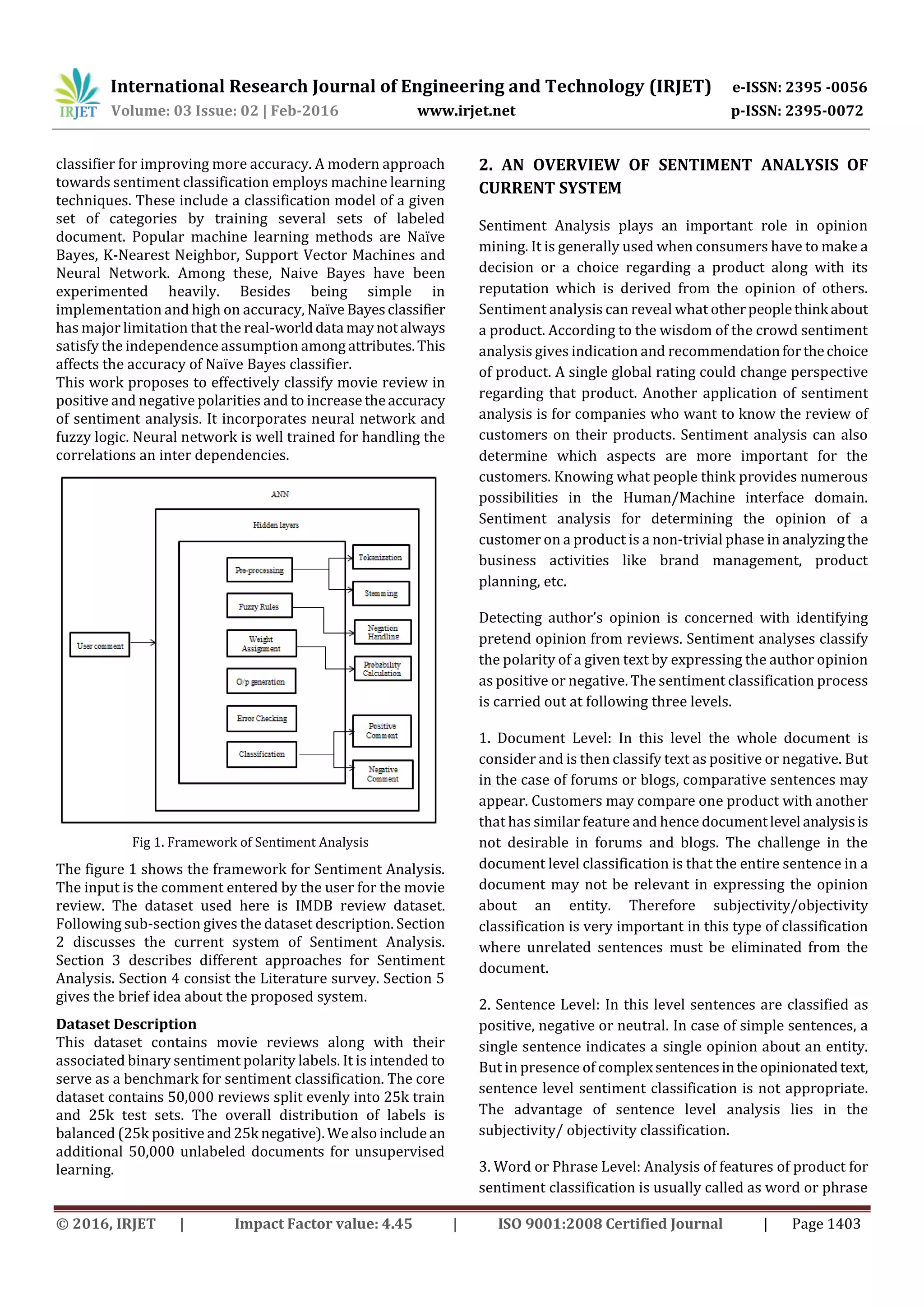 IRJET International Research Journal of Engineering and Technology (IRJET) e-ISSN: 2395 -0056
Volume: 03 Issue: 02 | Feb-2016 www.irjet.net p-ISSN: 2395-0072

classifier for improving more accuracy. A modern approach towards sentiment classification employs machine learning techniques. These include a classification model of a given set of categories by training several sets of labeled document. Popular machine learning methods are Naïve Bayes, K-Nearest Neighbor, Support Vector Machines and Neural Network. Among these, Naive Bayes have been experimented heavily. Besides being simple in implementation and high on accuracy, Naïve Bayes classifier has major limitation that the real-world data may not always satisfy the independence assumption among attributes. This affects the accuracy of Naïve Bayes classifier.
This work proposes to effectively classify movie review in positive and negative polarities and to increase the accuracy of sentiment analysis. It incorporates neural network and fuzzy logic. Neural network is well trained for handling the correlations an inter dependencies.

ANN
Hidden layers
User comment
Pre-processing
Fuzzy Rules
Weight Assignment
O/p generation
Error Checking
Classification
Tokenization
Stemming
Negation Handling
Probability Calculation
Positive Comment
Negative Comment

Fig 1. Framework of Sentiment Analysis

The figure 1 shows the framework for Sentiment Analysis. The input is the comment entered by the user for the movie review. The dataset used here is IMDB review dataset. Following sub-section gives the dataset description. Section 2 discusses the current system of Sentiment Analysis. Section 3 describes different approaches for Sentiment Analysis. Section 4 consist the Literature survey. Section 5 gives the brief idea about the proposed system.

Dataset Description
This dataset contains movie reviews along with their associated binary sentiment polarity labels. It is intended to serve as a benchmark for sentiment classification. The core dataset contains 50,000 reviews split evenly into 25k train and 25k test sets. The overall distribution of labels is balanced (25k positive and 25k negative). We also include an additional 50,000 unlabeled documents for unsupervised learning.

2. AN OVERVIEW OF SENTIMENT ANALYSIS OF CURRENT SYSTEM

Sentiment Analysis plays an important role in opinion mining. It is generally used when consumers have to make a decision or a choice regarding a product along with its reputation which is derived from the opinion of others. Sentiment analysis can reveal what other people think about a product. According to the wisdom of the crowd sentiment analysis gives indication and recommendation for the choice of product. A single global rating could change perspective regarding that product. Another application of sentiment analysis is for companies who want to know the review of customers on their products. Sentiment analysis can also determine which aspects are more important for the customers. Knowing what people think provides numerous possibilities in the Human/Machine interface domain. Sentiment analysis for determining the opinion of a customer on a product is a non-trivial phase in analyzing the business activities like brand management, product planning, etc.

Detecting author's opinion is concerned with identifying pretend opinion from reviews. Sentiment analyses classify the polarity of a given text by expressing the author opinion as positive or negative. The sentiment classification process is carried out at following three levels.

1. Document Level: In this level the whole document is consider and is then classify text as positive or negative. But in the case of forums or blogs, comparative sentences may appear. Customers may compare one product with another that has similar feature and hence document level analysis is not desirable in forums and blogs. The challenge in the document level classification is that the entire sentence in a document may not be relevant in expressing the opinion about an entity. Therefore subjectivity/objectivity classification is very important in this type of classification where unrelated sentences must be eliminated from the document.

2. Sentence Level: In this level sentences are classified as positive, negative or neutral. In case of simple sentences, a single sentence indicates a single opinion about an entity. But in presence of complex sentences in the opinionated text, sentence level sentiment classification is not appropriate. The advantage of sentence level analysis lies in the subjectivity/ objectivity classification.

3. Word or Phrase Level: Analysis of features of product for sentiment classification is usually called as word or phrase

© 2016, IRJET | Impact Factor value: 4.45 | ISO 9001:2008 Certified Journal | Page 1403